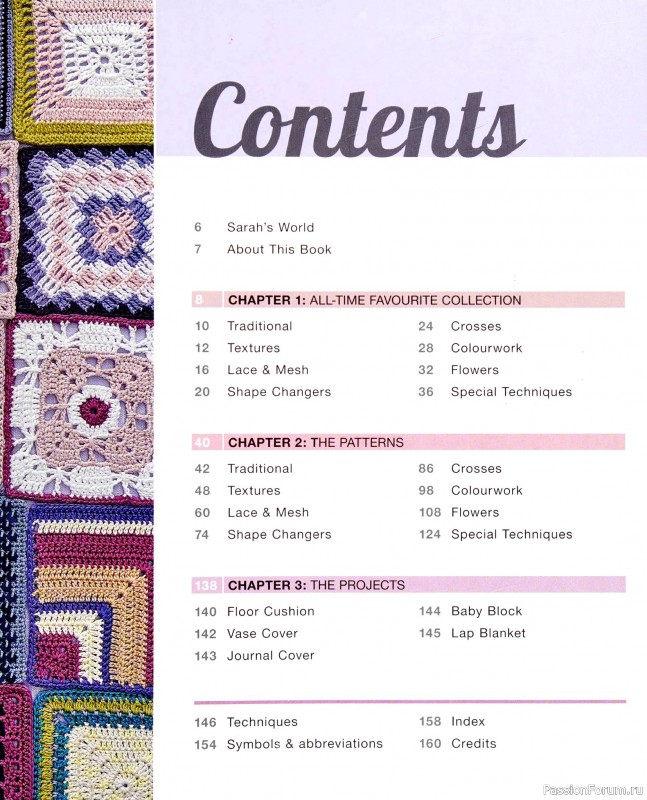 Contents

6 Sarah's World
7 About This Book

8 CHAPTER 1: ALL-TIME FAVOURITE COLLECTION

10 Traditional
12 Textures
16 Lace & Mesh
20 Shape Changers

24 Crosses
28 Colourwork
32 Flowers
36 Special Techniques

40 CHAPTER 2: THE PATTERNS

42 Traditional
48 Textures
60 Lace & Mesh
74 Shape Changers

86 Crosses
98 Colourwork
108 Flowers
124 Special Techniques

138 CHAPTER 3: THE PROJECTS

140 Floor Cushion
142 Vase Cover
143 Journal Cover

144 Baby Block
145 Lap Blanket

146 Techniques
154 Symbols & abbreviations

158 Index
160 Credits

PassionForum.ru